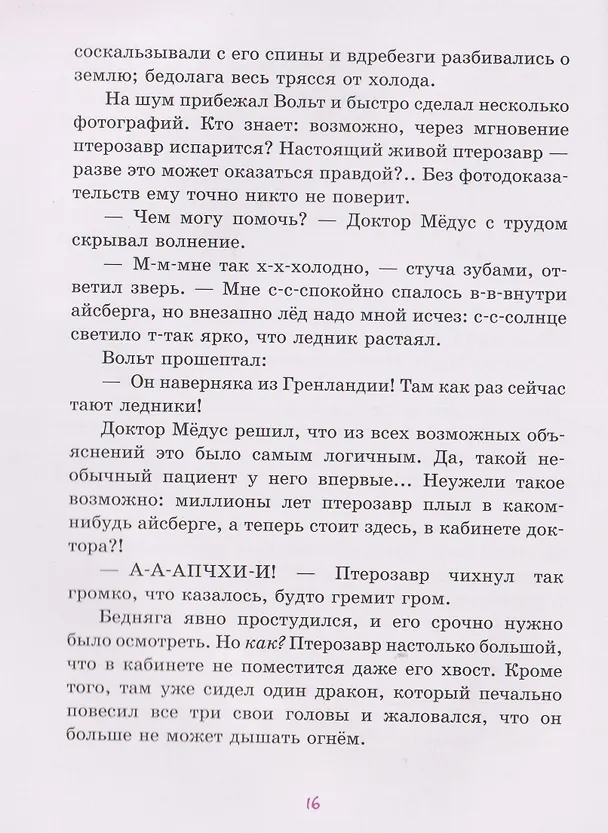 соскальзывали с его спины и вдребезги разбивались о землю; бедолага весь трясся от холода.

На шум прибежал Вольт и быстро сделал несколько фотографий. Кто знает: возможно, через мгновение птерозавр испарится? Настоящий живой птерозавр — разве это может оказаться правдой?.. Без фотодоказательств ему точно никто не поверит.

— Чем могу помочь? — Доктор Мёдус с трудом скрывал волнение.

— М-м-мне так х-х-холодно, — стуча зубами, ответил зверь. — Мне с-с-спокойно спалось в-в-внутри айсберга, но внезапно лёд надо мной исчез: с-с-солнце светило т-так ярко, что ледник растаял.

Вольт прошептал:

— Он наверняка из Гренландии! Там как раз сейчас тают ледники!

Доктор Мёдус решил, что из всех возможных объяснений это было самым логичным. Да, такой необычный пациент у него впервые... Неужели такое возможно: миллионы лет птерозавр плыл в каком-нибудь айсберге, а теперь стоит здесь, в кабинете доктора?!

— А-А-АПЧХИ-И! — Птерозавр чихнул так громко, что казалось, будто гремит гром.

Бедняга явно простудился, и его срочно нужно было осмотреть. Но как? Птерозавр настолько большой, что в кабинете не поместится даже его хвост. Кроме того, там уже сидел один дракон, который печально повесил все три свои головы и жаловался, что он больше не может дышать огнём.

16